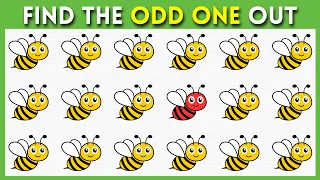 FIND THE ODD ONE OUT